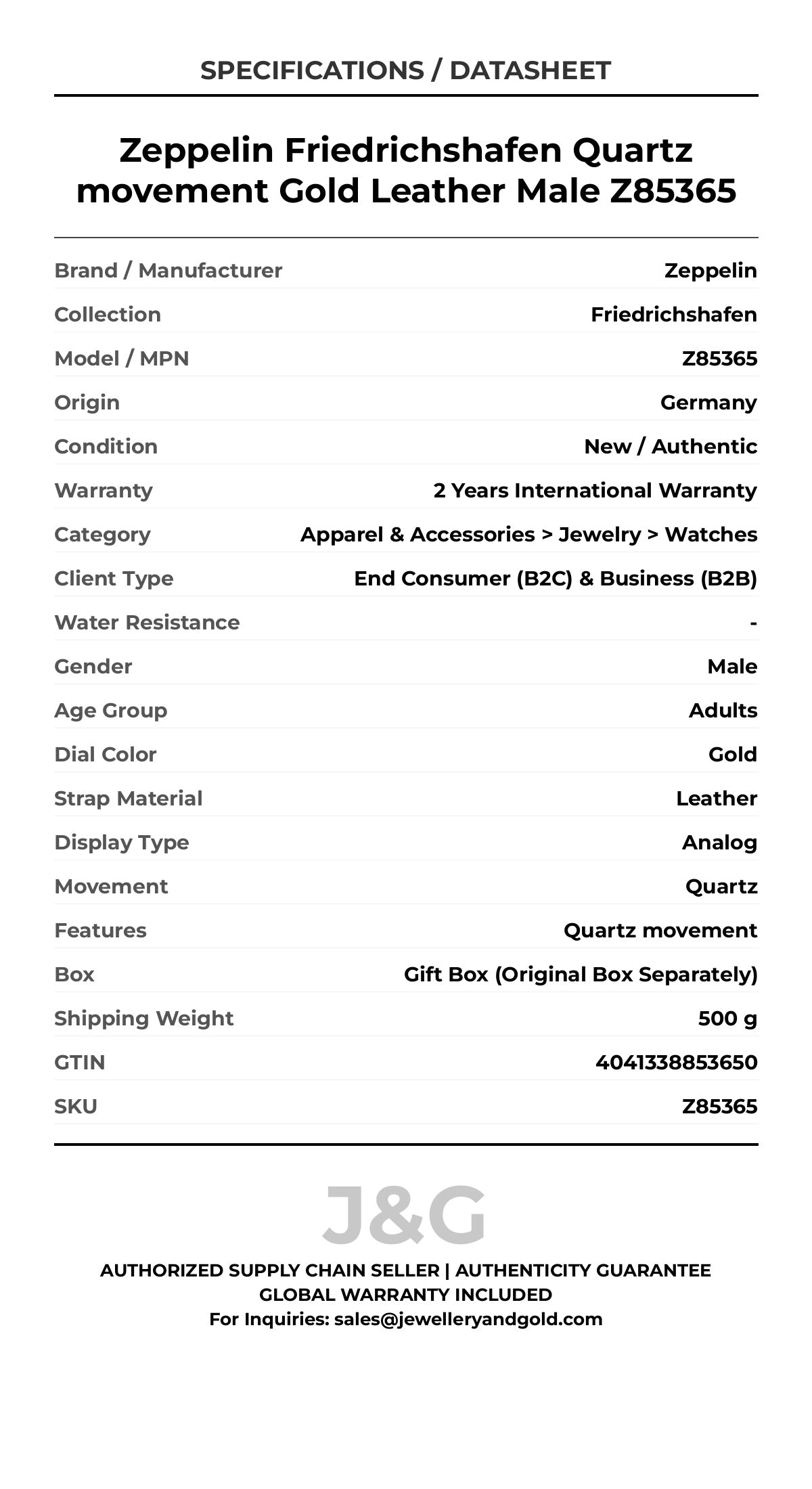 SPECIFICATIONS / DATASHEET

Zeppelin Friedrichshafen Quartz movement Gold Leather Male Z85365

| | |
|---|---|
| Brand / Manufacturer | Zeppelin |
| Collection | Friedrichshafen |
| Model / MPN | Z85365 |
| Origin | Germany |
| Condition | New / Authentic |
| Warranty | 2 Years International Warranty |
| Category | Apparel & Accessories > Jewelry > Watches |
| Client Type | End Consumer (B2C) & Business (B2B) |
| Water Resistance | - |
| Gender | Male |
| Age Group | Adults |
| Dial Color | Gold |
| Strap Material | Leather |
| Display Type | Analog |
| Movement | Quartz |
| Features | Quartz movement |
| Box | Gift Box (Original Box Separately) |
| Shipping Weight | 500 g |
| GTIN | 4041338853650 |
| SKU | Z85365 |

J&G

AUTHORIZED SUPPLY CHAIN SELLER | AUTHENTICITY GUARANTEE
GLOBAL WARRANTY INCLUDED
For Inquiries: sales@jewelleryandgold.com